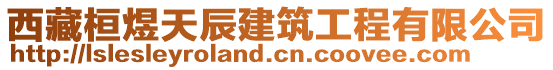 西藏桓煜天辰建筑工程有限公司
http://lslesleyroland.cn.coovee.com